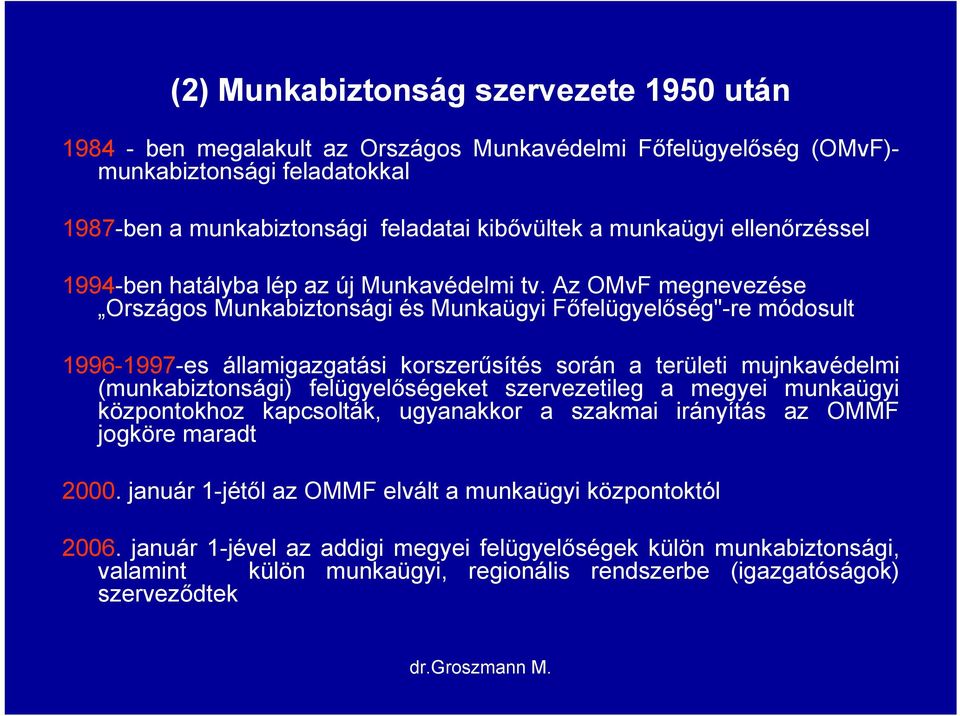 (2) Munkabiztonság szervezete 1950 után

1984 - ben megalakult az Országos Munkavédelmi Főfelügyelőség (OMvF)- munkabiztonsági feladatokkal

1987-ben a munkabiztonsági feladatai kibővültek a munkaügyi ellenőrzéssel

1994-ben hatályba lép az új Munkavédelmi tv. Az OMvF megnevezése „Országos Munkabiztonsági és Munkaügyi Főfelügyelőség"-re módosult

1996-1997-es államigazgatási korszerűsítés során a területi mujnkavédelmi (munkabiztonsági) felügyelőségeket szervezetileg a megyei munkaügyi központokhoz kapcsolták, ugyanakkor a szakmai irányítás az OMMF jogköre maradt

2000. január 1-jétől az OMMF elvált a munkaügyi központoktól

2006. január 1-jével az addigi megyei felügyelőségek külön munkabiztonsági, valamint külön munkaügyi, regionális rendszerbe (igazgatóságok) szerveződtek

dr.Groszmann M.